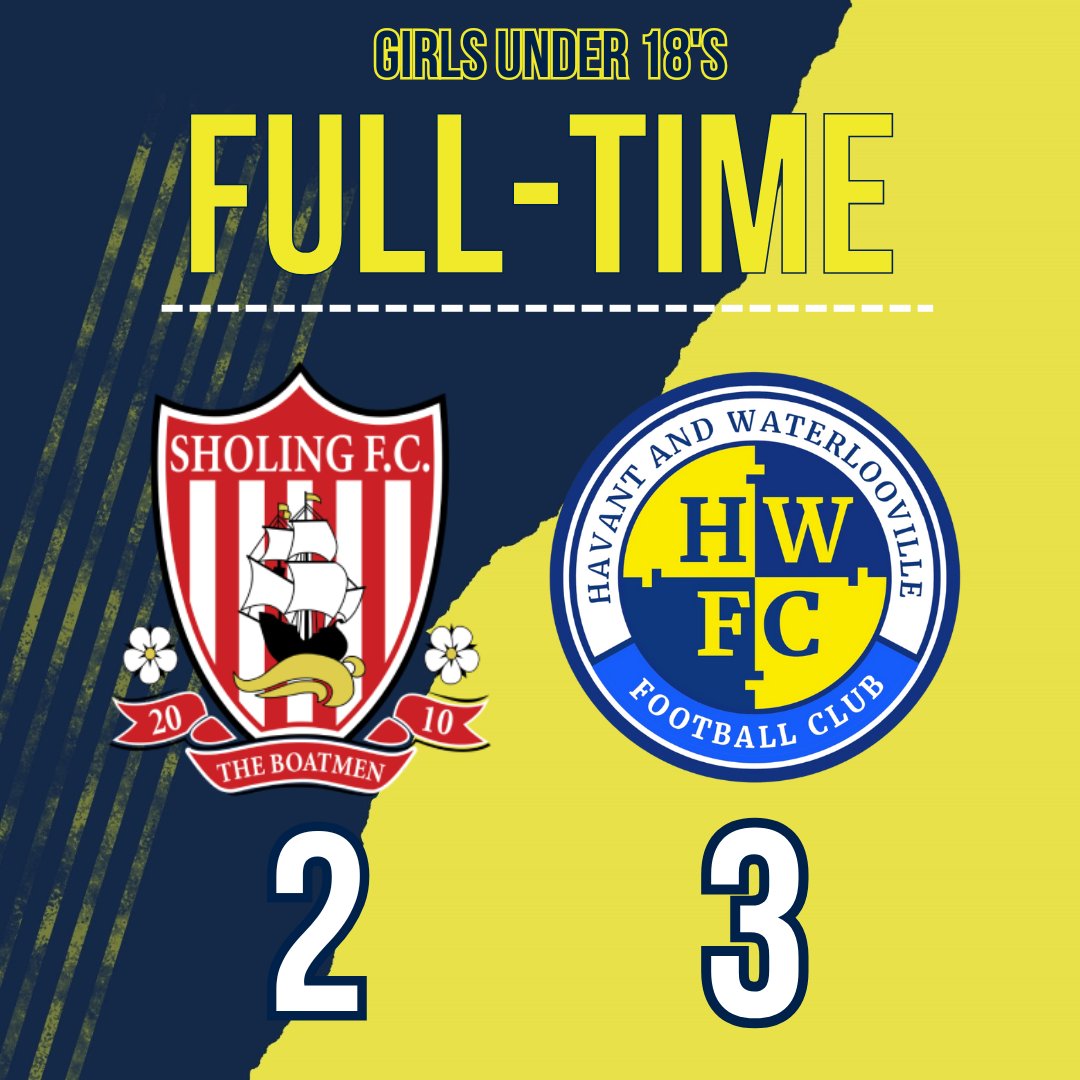 GIRLS UNDER 18'S

FULL-TIME

SHOLING F.C.

20 10

THE BOATMEN

HAVANT AND WATERLOOVILLE

HW FC

FOOTBALL CLUB

2

3